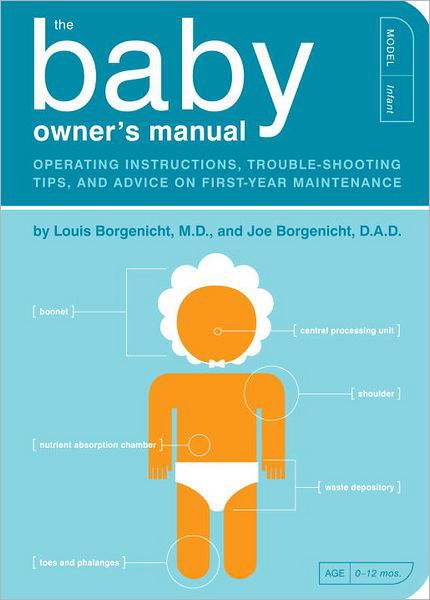 the baby owner's manual

MODEL Infant

OPERATING INSTRUCTIONS, TROUBLE-SHOOTING TIPS, AND ADVICE ON FIRST-YEAR MAINTENANCE

by Louis Borgenicht, M.D., and Joe Borgenicht, D.A.D.

[ bonnet ]

[ central processing unit ]

[ shoulder ]

[ nutrient absorption chamber ]

[ waste depository ]

[ toes and phalanges ]

AGE 0–12 mos.